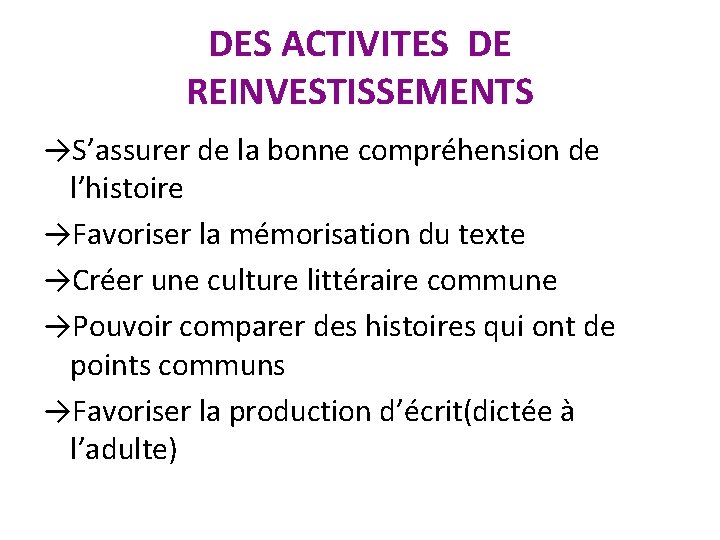 DES ACTIVITES DE REINVESTISSEMENTS

→S’assurer de la bonne compréhension de l’histoire

→Favoriser la mémorisation du texte

→Créer une culture littéraire commune

→Pouvoir comparer des histoires qui ont de points communs

→Favoriser la production d’écrit(dictée à l’adulte)